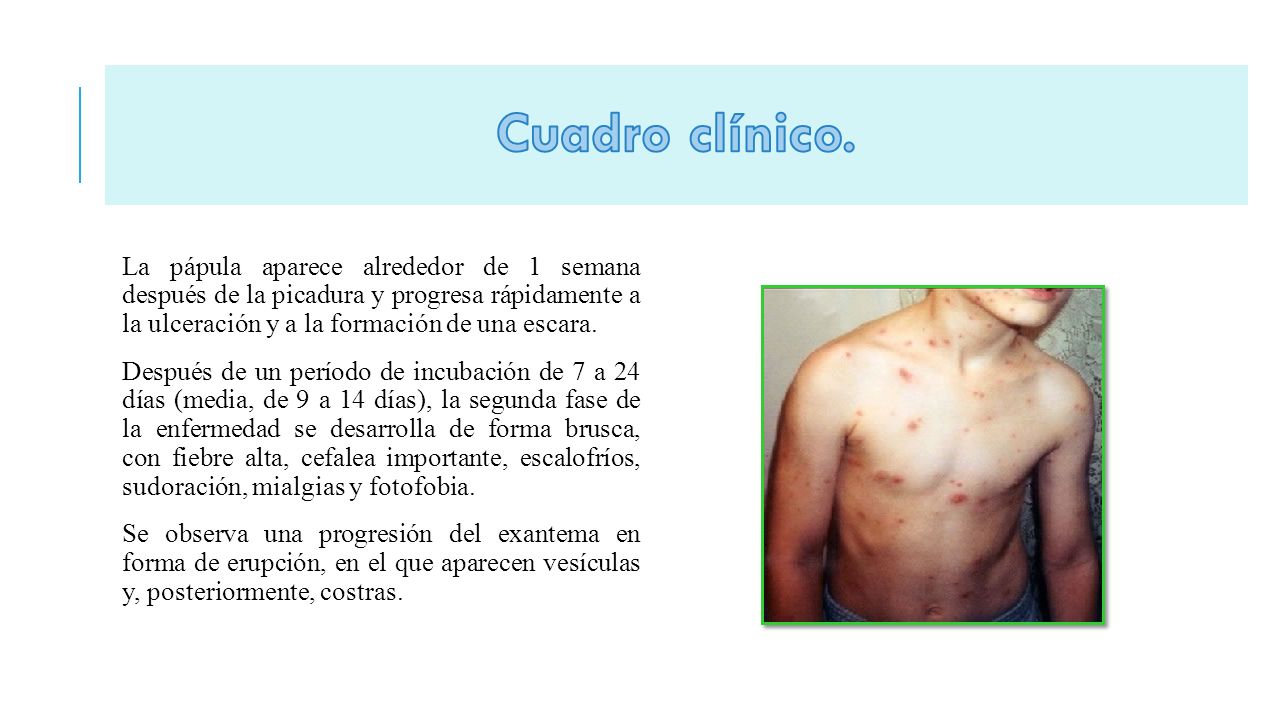 Cuadro clínico.

La pápula aparece alrededor de 1 semana después de la picadura y progresa rápidamente a la ulceración y a la formación de una escara.

Después de un período de incubación de 7 a 24 días (media, de 9 a 14 días), la segunda fase de la enfermedad se desarrolla de forma brusca, con fiebre alta, cefalea importante, escalofríos, sudoración, mialgias y fotofobia.

Se observa una progresión del exantema en forma de erupción, en el que aparecen vesículas y, posteriormente, costras.